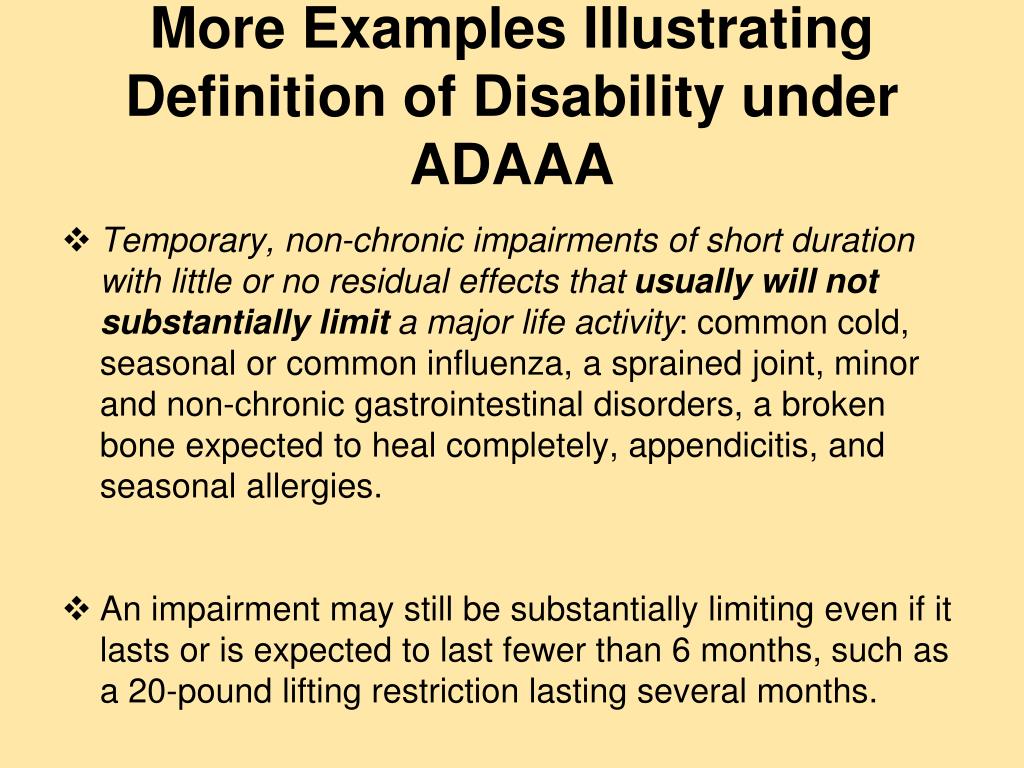 More Examples Illustrating Definition of Disability under ADAAA

❖ Temporary, non-chronic impairments of short duration with little or no residual effects that usually will not substantially limit a major life activity: common cold, seasonal or common influenza, a sprained joint, minor and non-chronic gastrointestinal disorders, a broken bone expected to heal completely, appendicitis, and seasonal allergies.

❖ An impairment may still be substantially limiting even if it lasts or is expected to last fewer than 6 months, such as a 20-pound lifting restriction lasting several months.